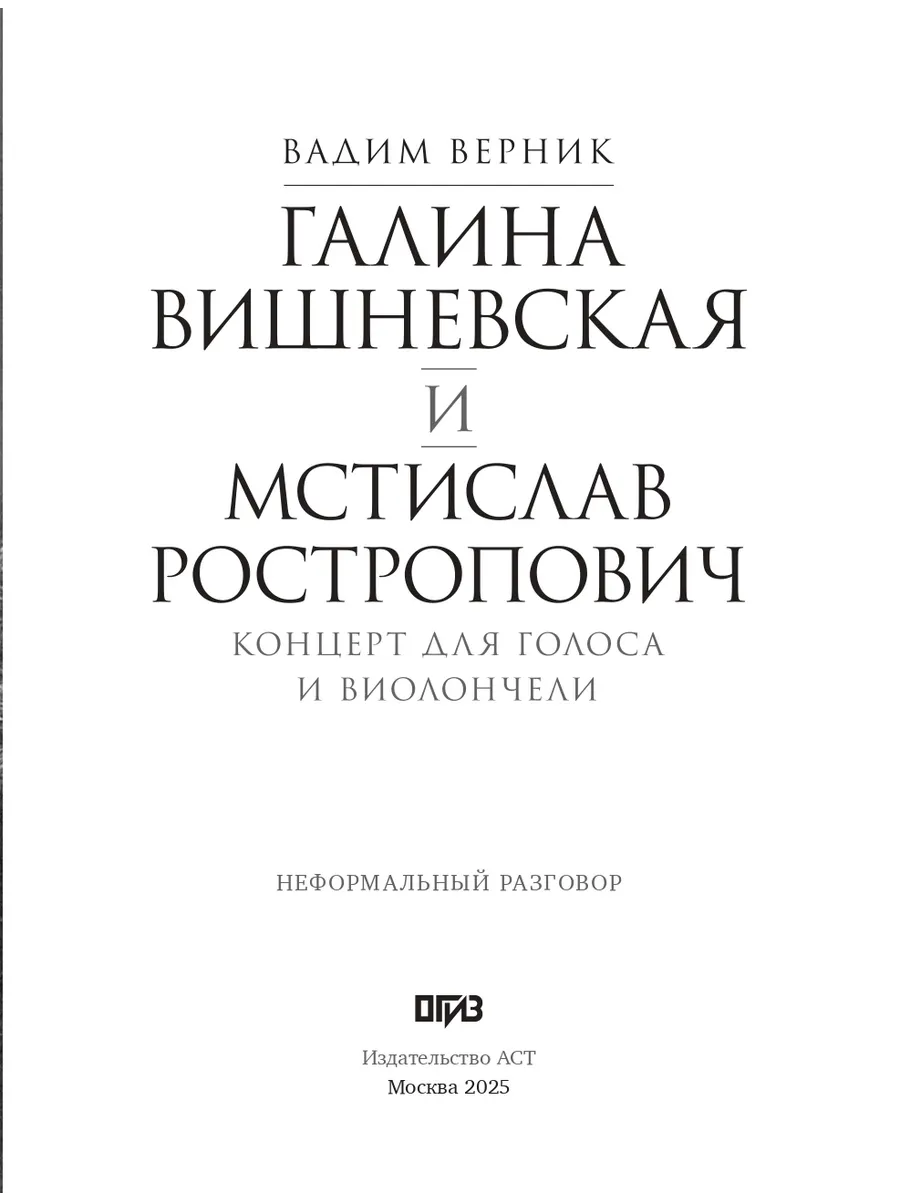 ВАДИМ ВЕРНИК

ГАЛИНА
ВИШНЕВСКАЯ
И
МСТИСЛАВ
РОСТРОПОВИЧ

КОНЦЕРТ ДЛЯ ГОЛОСА
И ВИОЛОНЧЕЛИ

НЕФОРМАЛЬНЫЙ РАЗГОВОР

ОГИЗ

Издательство АСТ
Москва 2025